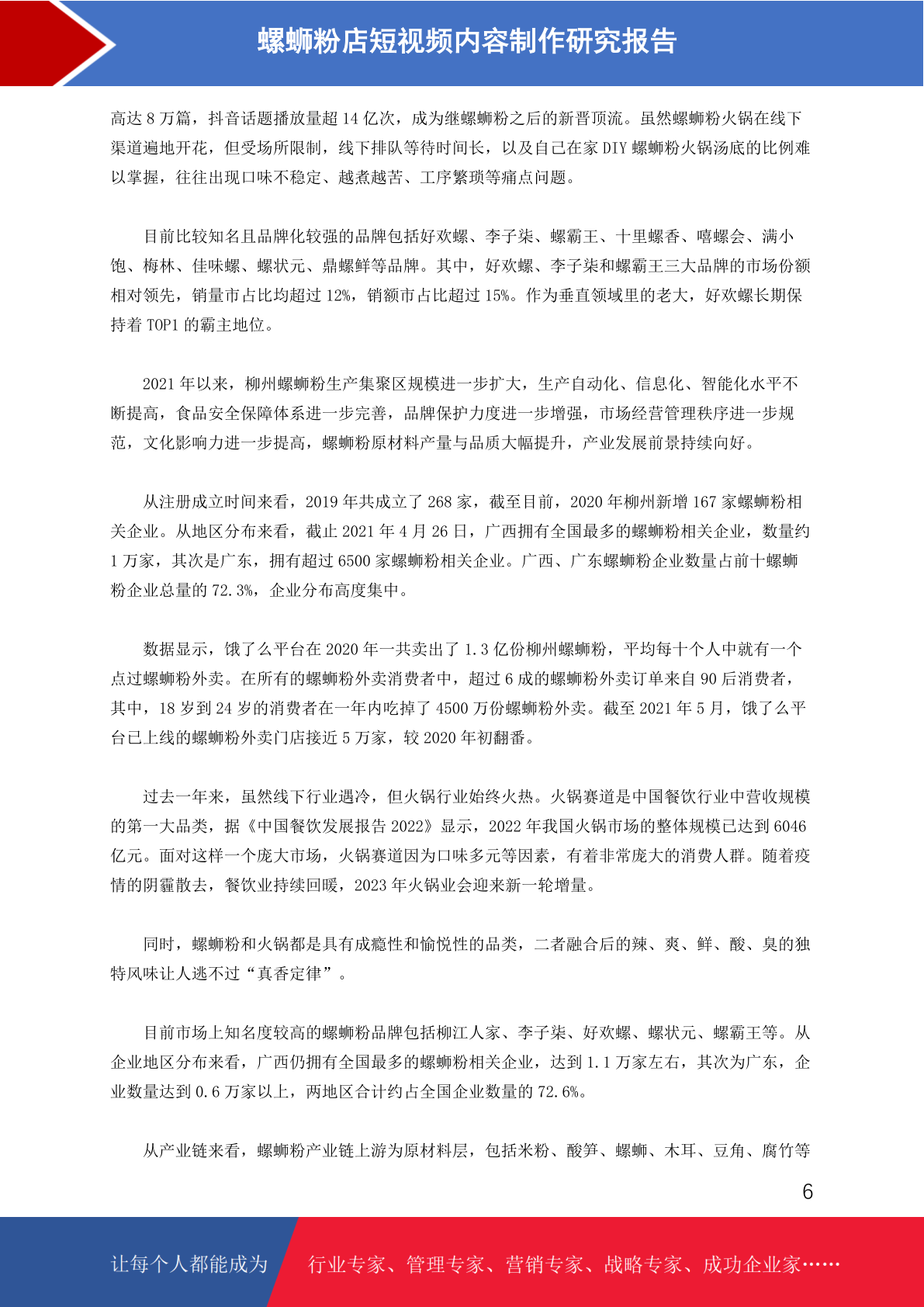 螺蛳粉店短视频内容制作研究报告

高达 8 万篇，抖音话题播放量超 14 亿次，成为继螺蛳粉之后的新晋顶流。虽然螺蛳粉火锅在线下渠道遍地开花，但受场所限制，线下排队等待时间长，以及自己在家 DIY 螺蛳粉火锅汤底的比例难以掌握，往往出现口味不稳定、越煮越苦、工序繁琐等痛点问题。

目前比较知名且品牌化较强的品牌包括好欢螺、李子柒、螺霸王、十里螺香、嘻螺会、满小饱、梅林、佳味螺、螺状元、鼎螺鲜等品牌。其中，好欢螺、李子柒和螺霸王三大品牌的市场份额相对领先，销量市占比均超过 12%，销额市占比超过 15%。作为垂直领域里的老大，好欢螺长期保持着 TOP1 的霸主地位。

2021 年以来，柳州螺蛳粉生产集聚区规模进一步扩大，生产自动化、信息化、智能化水平不断提高，食品安全保障体系进一步完善，品牌保护力度进一步增强，市场经营管理秩序进一步规范，文化影响力进一步提高，螺蛳粉原材料产量与品质大幅提升，产业发展前景持续向好。

从注册成立时间来看，2019 年共成立了 268 家，截至目前，2020 年柳州新增 167 家螺蛳粉相关企业。从地区分布来看，截止 2021 年 4 月 26 日，广西拥有全国最多的螺蛳粉相关企业，数量约 1 万家，其次是广东，拥有超过 6500 家螺蛳粉相关企业。广西、广东螺蛳粉企业数量占前十螺蛳粉企业总量的 72.3%，企业分布高度集中。

数据显示，饿了么平台在 2020 年一共卖出了 1.3 亿份柳州螺蛳粉，平均每十个人中就有一个点过螺蛳粉外卖。在所有的螺蛳粉外卖消费者中，超过 6 成的螺蛳粉外卖订单来自 90 后消费者，其中，18 岁到 24 岁的消费者在一年内吃掉了 4500 万份螺蛳粉外卖。截至 2021 年 5 月，饿了么平台已上线的螺蛳粉外卖门店接近 5 万家，较 2020 年初翻番。

过去一年来，虽然线下行业遇冷，但火锅行业始终火热。火锅赛道是中国餐饮行业中营收规模的第一大品类，据《中国餐饮发展报告 2022》显示，2022 年我国火锅市场的整体规模已达到 6046 亿元。面对这样一个庞大市场，火锅赛道因为口味多元等因素，有着非常庞大的消费人群。随着疫情的阴霾散去，餐饮业持续回暖，2023 年火锅业会迎来新一轮增量。

同时，螺蛳粉和火锅都是具有成瘾性和愉悦性的品类，二者融合后的辣、爽、鲜、酸、臭的独特风味让人逃不过“真香定律”。

目前市场上知名度较高的螺蛳粉品牌包括柳江人家、李子柒、好欢螺、螺状元、螺霸王等。从企业地区分布来看，广西仍拥有全国最多的螺蛳粉相关企业，达到 1.1 万家左右，其次为广东，企业数量达到 0.6 万家以上，两地区合计约占全国企业数量的 72.6%。

从产业链来看，螺蛳粉产业链上游为原材料层，包括米粉、酸笋、螺蛳、木耳、豆角、腐竹等

6

让每个人都能成为 行业专家、管理专家、营销专家、战略专家、成功企业家……